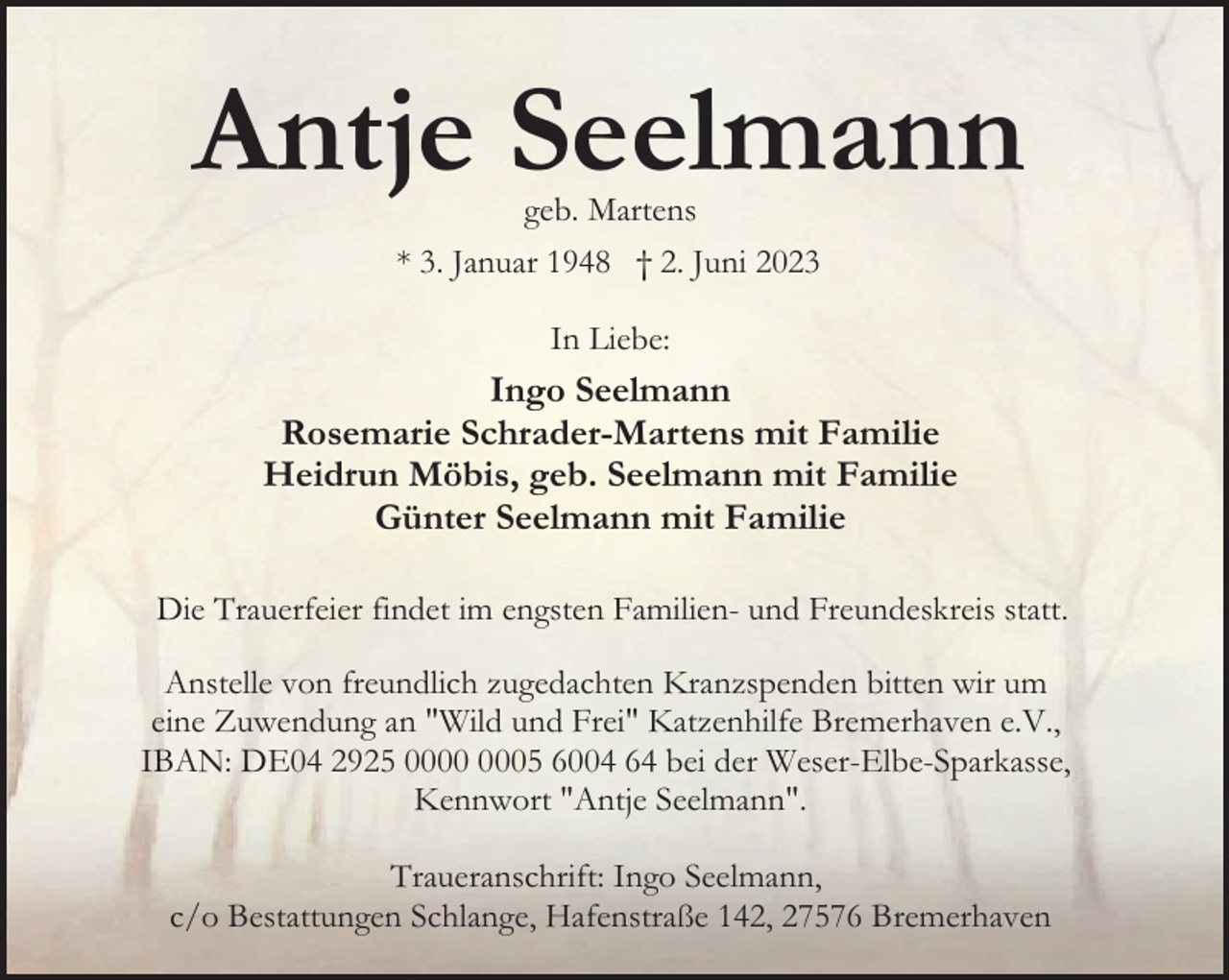 Antje Seelmann

geb. Martens

* 3. Januar 1948 † 2. Juni 2023

In Liebe:

Ingo Seelmann
Rosemarie Schrader-Martens mit Familie
Heidrun Möbis, geb. Seelmann mit Familie
Günter Seelmann mit Familie

Die Trauerfeier findet im engsten Familien- und Freundeskreis statt.

Anstelle von freundlich zugedachten Kranzspenden bitten wir um eine Zuwendung an "Wild und Frei" Katzenhilfe Bremerhaven e.V., IBAN: DE04 2925 0000 0005 6004 64 bei der Weser-Elbe-Sparkasse, Kennwort "Antje Seelmann".

Traueranschrift: Ingo Seelmann,
c/o Bestattungen Schlange, Hafenstraße 142, 27576 Bremerhaven